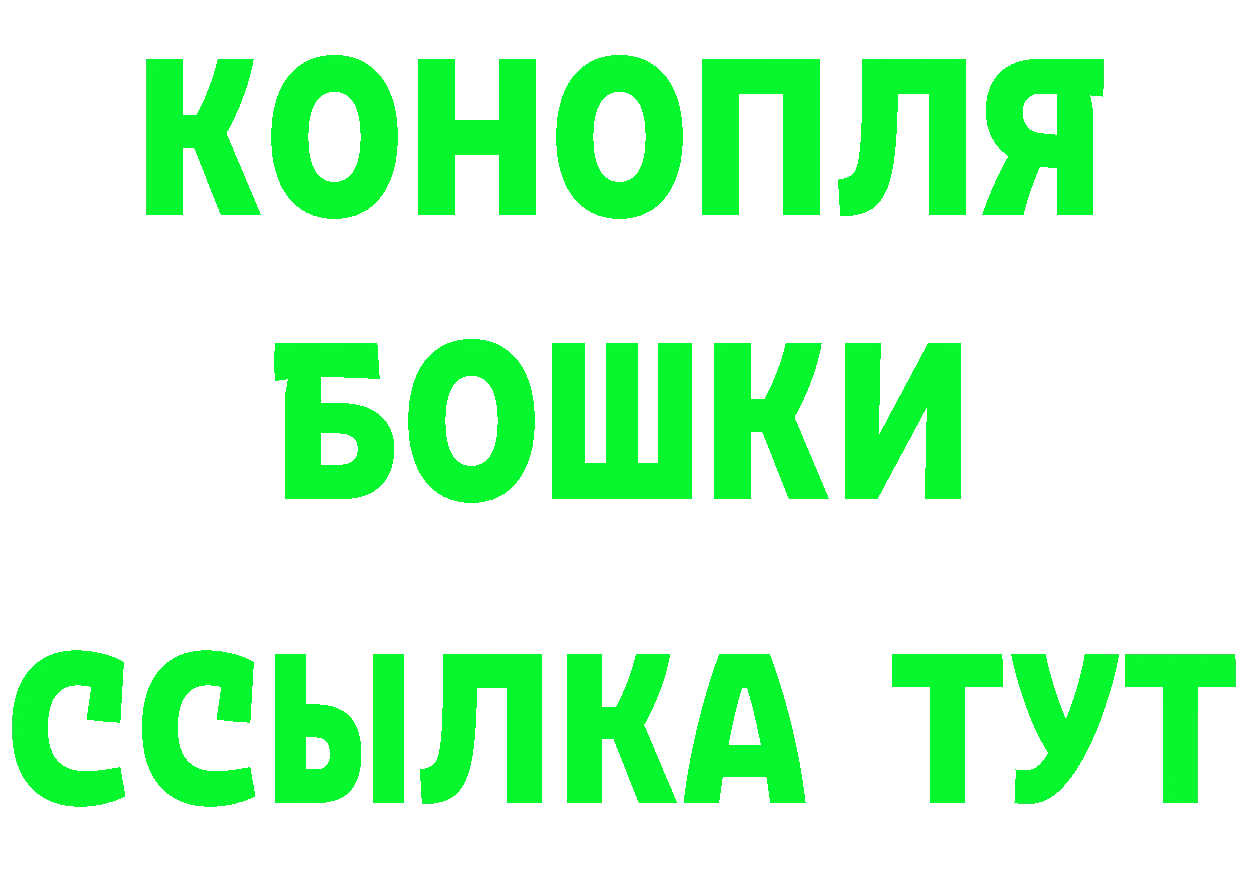 КОНОПЛЯ
БОШКИ
ССЫЛКА ТУТ